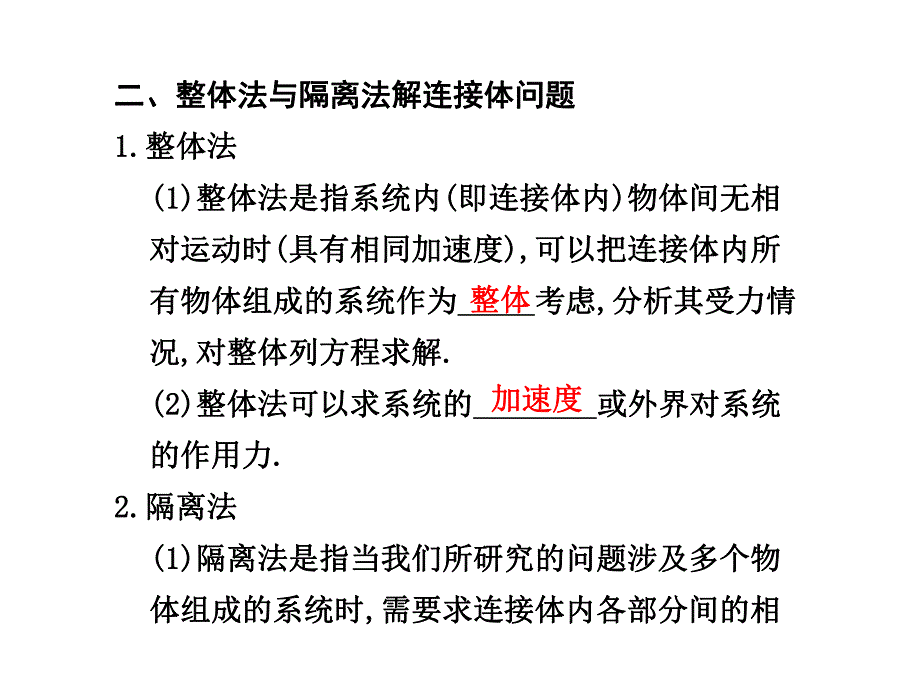 二、整体法与隔离法解连接体问题

1.整体法

(1)整体法是指系统内(即连接体内)物体间无相对运动时(具有相同加速度),可以把连接体内所有物体组成的系统作为整体考虑,分析其受力情况,对整体列方程求解.

(2)整体法可以求系统的加速度或外界对系统的作用力.

2.隔离法

(1)隔离法是指当我们所研究的问题涉及多个物体组成的系统时,需要求连接体内各部分间的相